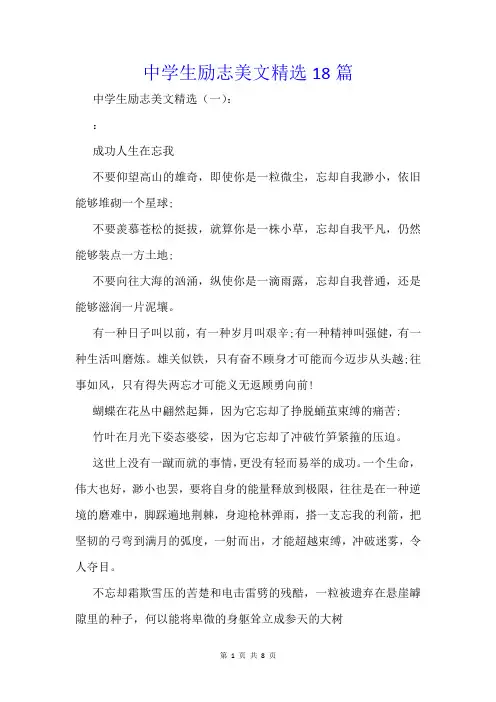 中学生励志美文精选 18 篇

中学生励志美文精选（一）：

：

成功人生在忘我

不要仰望高山的雄奇，即使你是一粒微尘，忘却自我渺小，依旧能够堆砌一个星球；

不要羡慕苍松的挺拔，就算你是一株小草，忘却自我平凡，仍然能够装点一方土地；

不要向往大海的汹涌，纵使你是一滴雨露，忘却自我普通，还是能够滋润一片泥壤。

有一种日子叫以前，有一种岁月叫艰辛;有一种精神叫强健，有一种生活叫磨炼。雄关似铁，只有奋不顾身才可能而今迈步从头越;往事如风，只有得失两忘才可能义无返顾勇向前!

蝴蝶在花丛中翩然起舞，因为它忘却了挣脱蛹茧束缚的痛苦;

竹叶在月光下姿态婆娑，因为它忘却了冲破竹笋紧箍的压迫。

这世上没有一蹴而就的事情，更没有轻而易举的成功。一个生命，伟大也好，渺小也罢，要将自身的能量释放到极限，往往是在一种逆境的磨难中，脚踩遍地荆棘，身迎枪林弹雨，搭一支忘我的利箭，把坚韧的弓弯到满月的弧度，一射而出，才能超越束缚，冲破迷雾，令人夺目。

不忘却霜欺雪压的苦楚和电击雷劈的残酷，一粒被遗弃在悬崖罅隙里的种子，何以能将卑微的身躯耸立成参天的大树

第 1 页 共 8 页